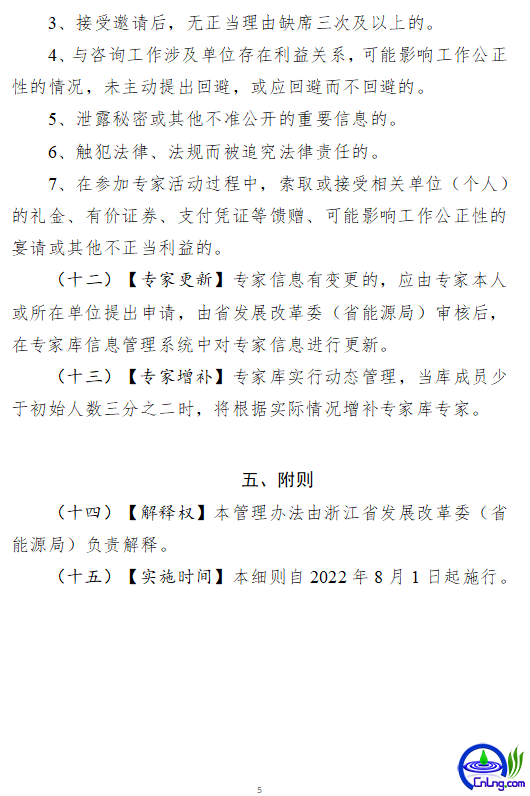 3、接受邀请后，无正当理由缺席三次及以上的。

4、与咨询工作涉及单位存在利益关系，可能影响工作公正性的情况，未主动提出回避，或应回避而不回避的。

5、泄露秘密或其他不准公开的重要信息的。

6、触犯法律、法规而被追究法律责任的。

7、在参加专家活动过程中，索取或接受相关单位（个人）的礼金、有价证券、支付凭证等馈赠、可能影响工作公正性的宴请或其他不正当利益的。

（十二）【专家更新】专家信息有变更的，应由专家本人或所在单位提出申请，由省发展改革委（省能源局）审核后，在专家库信息管理系统中对专家信息进行更新。

（十三）【专家增补】专家库实行动态管理，当库成员少于初始人数三分之二时，将根据实际情况增补专家库专家。

五、附则

（十四）【解释权】本管理办法由浙江省发展改革委（省能源局）负责解释。

（十五）【实施时间】本细则自 2022 年 8 月 1 日起施行。

5

CnLng.com